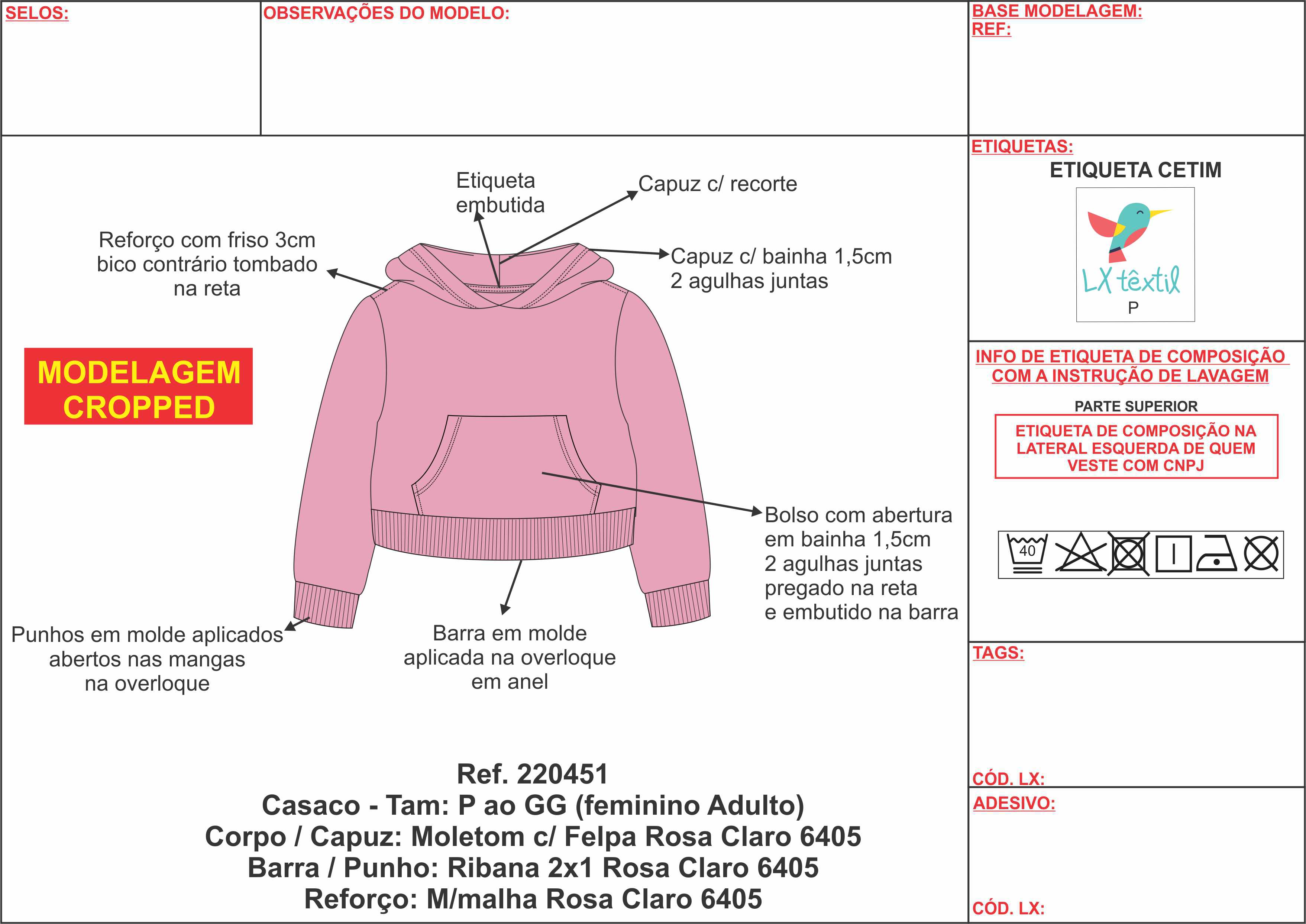 SELOS:

OBSERVAÇÕES DO MODELO:

BASE MODELAGEM:
REF:

Etiqueta embutida

Capuz c/ recorte

Reforço com friso 3cm bico contrário tombado na reta

Capuz c/ bainha 1,5cm 2 agulhas juntas

MODELAGEM CROPPED

Bolso com abertura em bainha 1,5cm 2 agulhas juntas pregado na reta e embutido na barra

Punhos em molde aplicados abertos nas mangas na overloque

Barra em molde aplicada na overloque em anel

Ref. 220451
Casaco - Tam: P ao GG (feminino Adulto)
Corpo / Capuz: Moletom c/ Felpa Rosa Claro 6405
Barra / Punho: Ribana 2x1 Rosa Claro 6405
Reforço: M/malha Rosa Claro 6405

ETIQUETAS:
ETIQUETA CETIM
LX têxtil
P

INFO DE ETIQUETA DE COMPOSIÇÃO COM A INSTRUÇÃO DE LAVAGEM
PARTE SUPERIOR
ETIQUETA DE COMPOSIÇÃO NA LATERAL ESQUERDA DE QUEM VESTE COM CNPJ

40

TAGS:

CÓD. LX:

ADESIVO:

CÓD. LX: